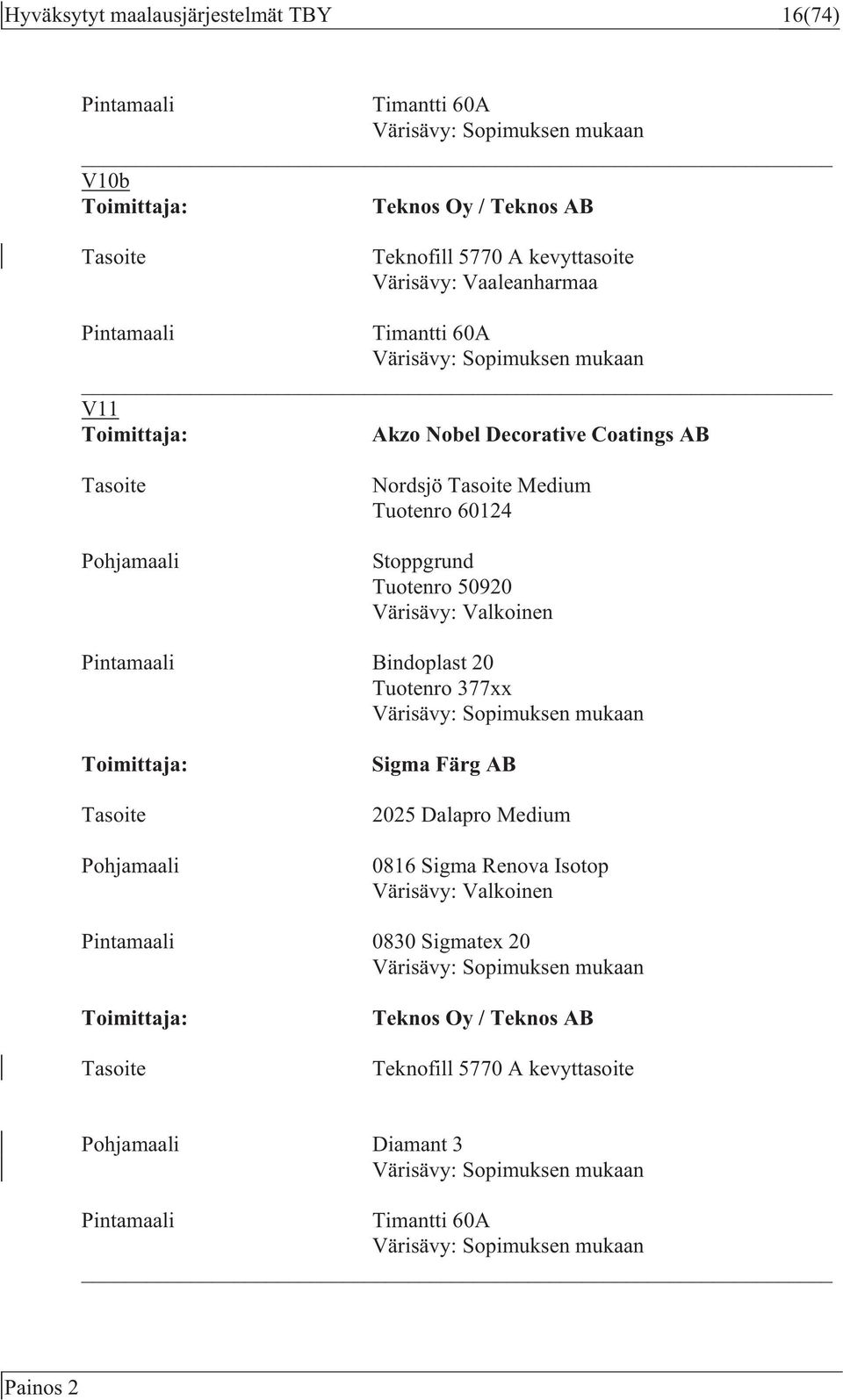 Hyväksytyt maalausjärjestelmät TBY 16(74)

Pintamaali Timantti 60A
Värisävy: Sopimuksen mukaan

V10b
Toimittaja: Teknos Oy / Teknos AB

Tasoite Teknofill 5770 A kevyttasoite
Värisävy: Vaaleanharmaa

Pintamaali Timantti 60A
Värisävy: Sopimuksen mukaan

V11
Toimittaja: Akzo Nobel Decorative Coatings AB

Tasoite Nordsjö Tasoite Medium
Tuotenro 60124

Pohjamaali Stoppgrund
Tuotenro 50920
Värisävy: Valkoinen

Pintamaali Bindoplast 20
Tuotenro 377xx
Värisävy: Sopimuksen mukaan

Toimittaja: Sigma Färg AB

Tasoite 2025 Dalapro Medium

Pohjamaali 0816 Sigma Renova Isotop
Värisävy: Valkoinen

Pintamaali 0830 Sigmatex 20
Värisävy: Sopimuksen mukaan

Toimittaja: Teknos Oy / Teknos AB

Tasoite Teknofill 5770 A kevyttasoite

Pohjamaali Diamant 3
Värisävy: Sopimuksen mukaan

Pintamaali Timantti 60A
Värisävy: Sopimuksen mukaan

Painos 2